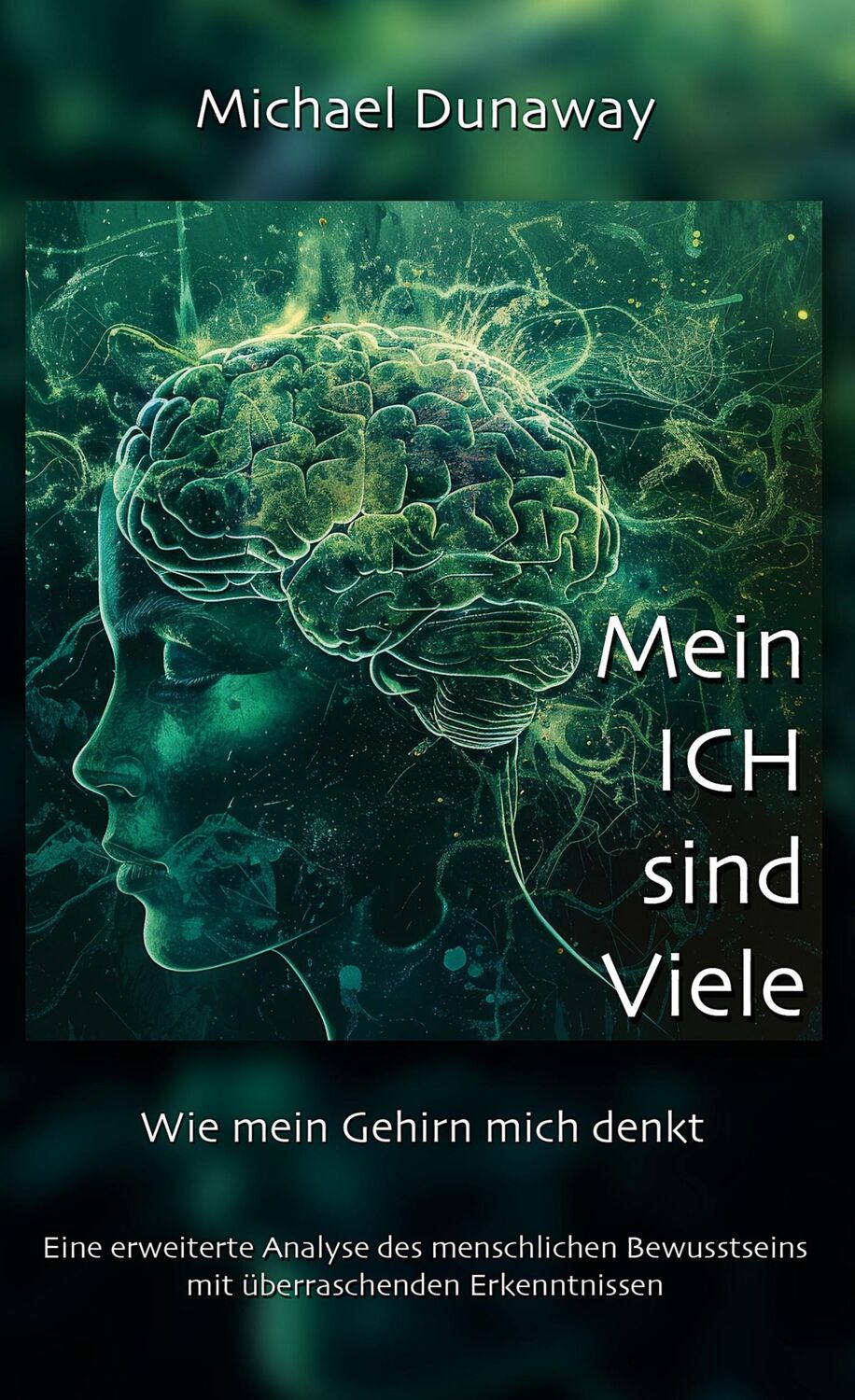 Michael Dunaway

Mein ICH sind Viele

Wie mein Gehirn mich denkt

Eine erweiterte Analyse des menschlichen Bewusstseins mit überraschenden Erkenntnissen